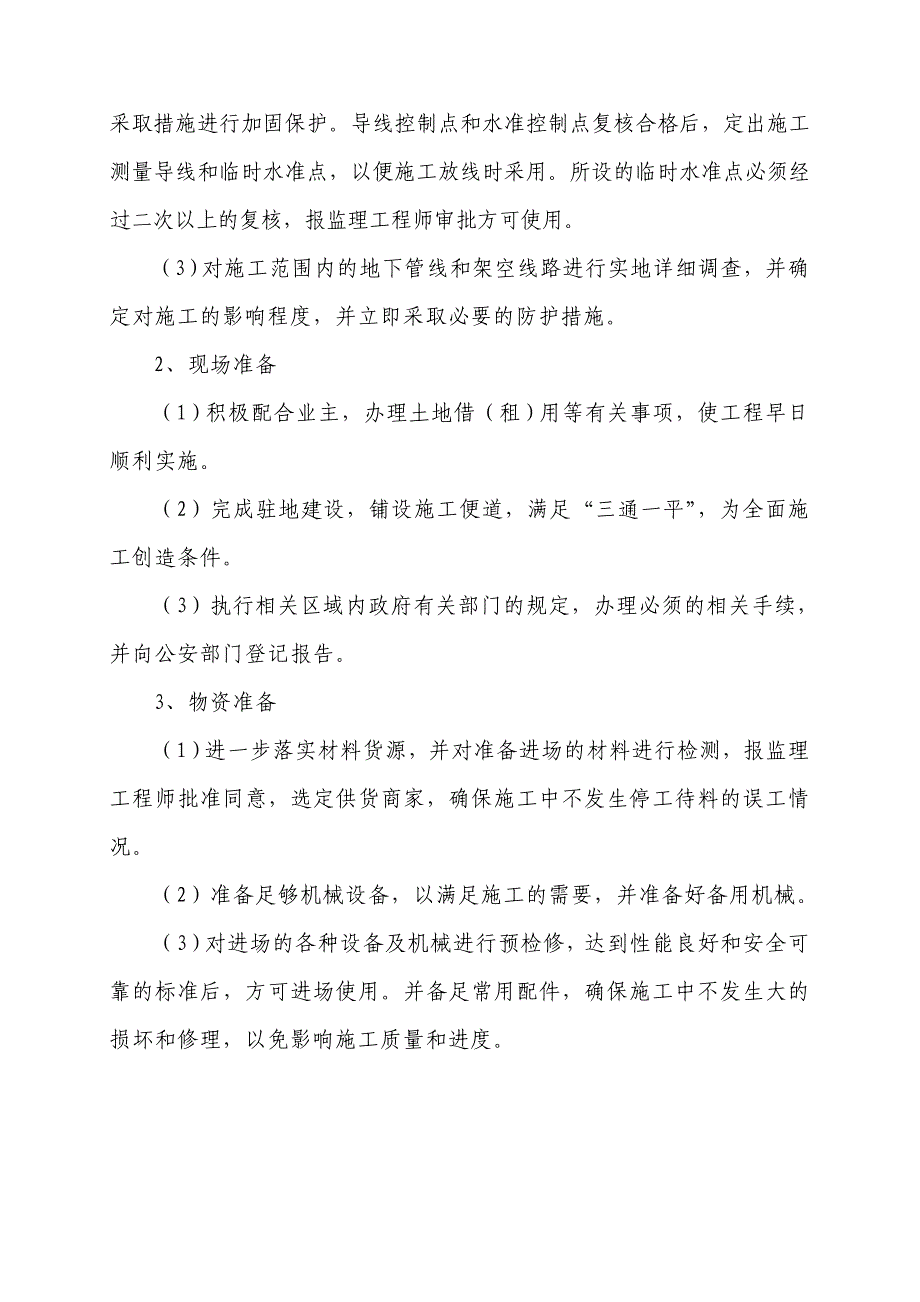 采取措施进行加固保护。导线控制点和水准控制点复核合格后，定出施工测量导线和临时水准点，以便施工放线时采用。所设的临时水准点必须经过二次以上的复核，报监理工程师审批方可使用。

（3）对施工范围内的地下管线和架空线路进行实地详细调查，并确定对施工的影响程度，并立即采取必要的防护措施。

2、现场准备

（1）积极配合业主，办理土地借（租）用等有关事项，使工程早日顺利实施。

（2）完成驻地建设，铺设施工便道，满足“三通一平”，为全面施工创造条件。

（3）执行相关区域内政府有关部门的规定，办理必须的相关手续，并向公安部门登记报告。

3、物资准备

（1）进一步落实材料货源，并对准备进场的材料进行检测，报监理工程师批准同意，选定供货商家，确保施工中不发生停工待料的误工情况。

（2）准备足够机械设备，以满足施工的需要，并准备好备用机械。

（3）对进场的各种设备及机械进行预检修，达到性能良好和安全可靠的标准后，方可进场使用。并备足常用配件，确保施工中不发生大的损坏和修理，以免影响施工质量和进度。